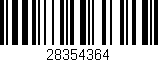 28354364